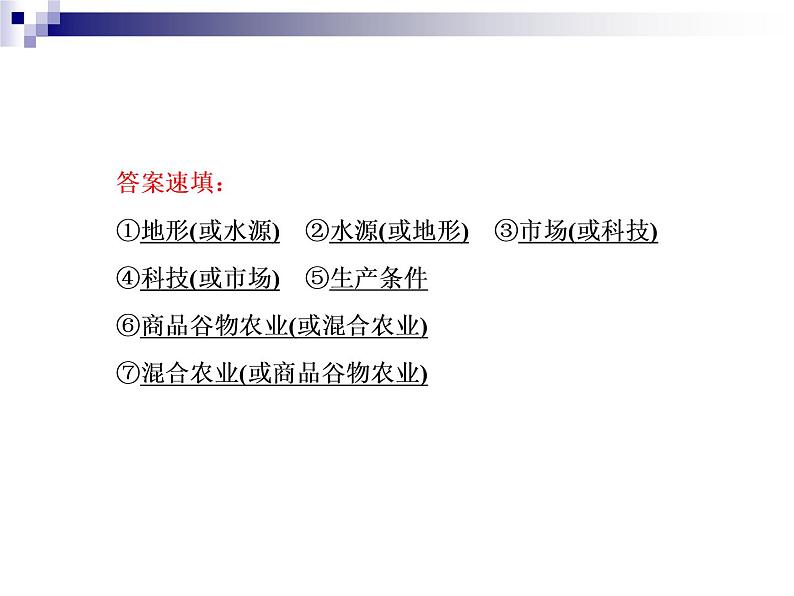 答案速填：

①地形(或水源)　②水源(或地形)　③市场(或科技)

④科技(或市场)　⑤生产条件

⑥商品谷物农业(或混合农业)

⑦混合农业(或商品谷物农业)